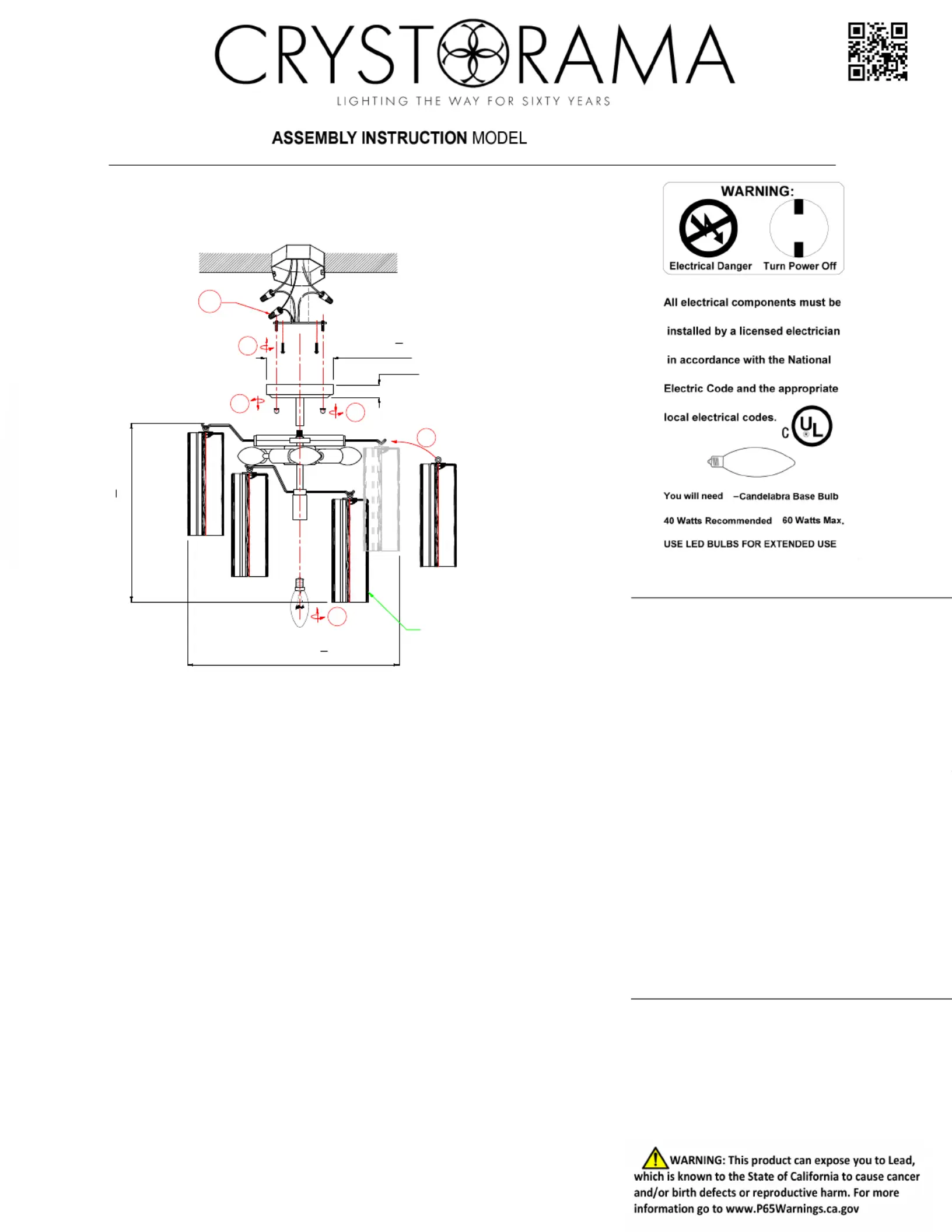 CRYSTORAMA
LIGHTING THE WAY FOR SIXTY YEARS

ASSEMBLY INSTRUCTION MODEL

WARNING:
Electrical Danger Turn Power Off

All electrical components must be installed by a licensed electrician in accordance with the National Electric Code and the appropriate local electrical codes.

C UL

You will need –Candelabra Base Bulb
40 Watts Recommended 60 Watts Max.
USE LED BULBS FOR EXTENDED USE

WARNING: This product can expose you to Lead, which is known to the State of California to cause cancer and/or birth defects or reproductive harm. For more information go to www.P65Warnings.ca.gov